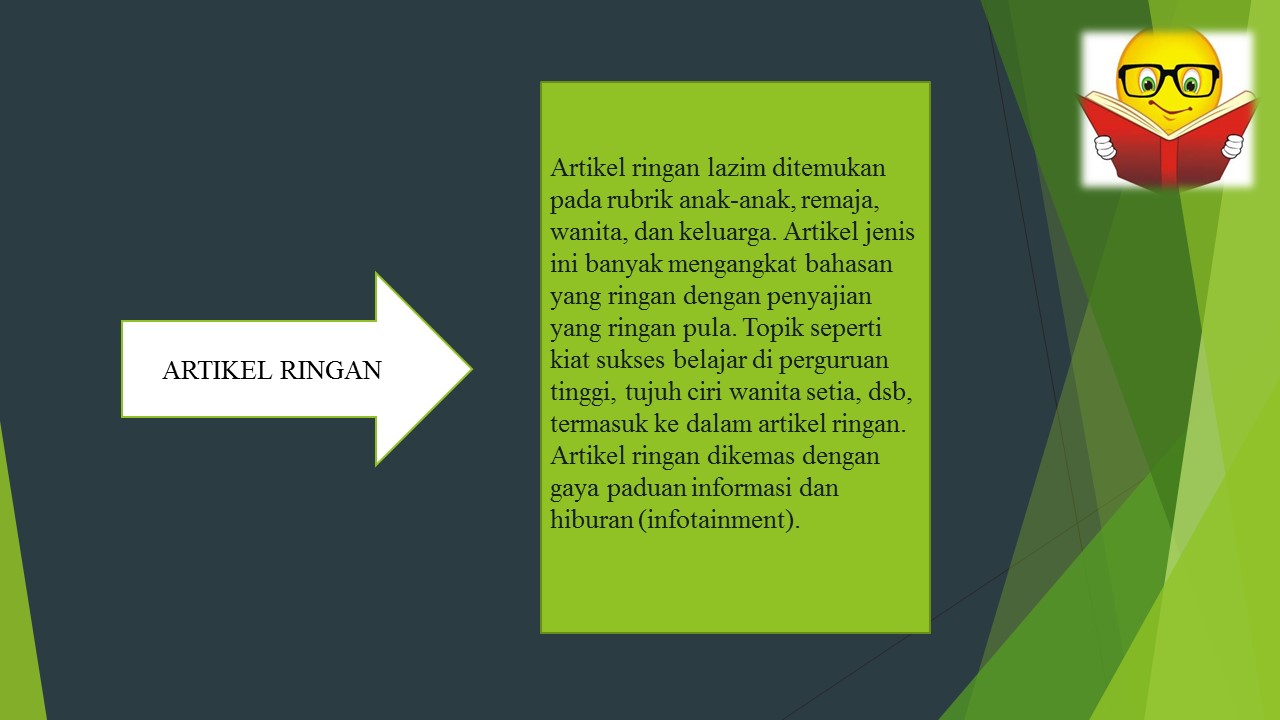 ARTIKEL RINGAN

Artikel ringan lazim ditemukan pada rubrik anak-anak, remaja, wanita, dan keluarga. Artikel jenis ini banyak mengangkat bahasan yang ringan dengan penyajian yang ringan pula. Topik seperti kiat sukses belajar di perguruan tinggi, tujuh ciri wanita setia, dsb, termasuk ke dalam artikel ringan. Artikel ringan dikemas dengan gaya paduan informasi dan hiburan (infotainment).